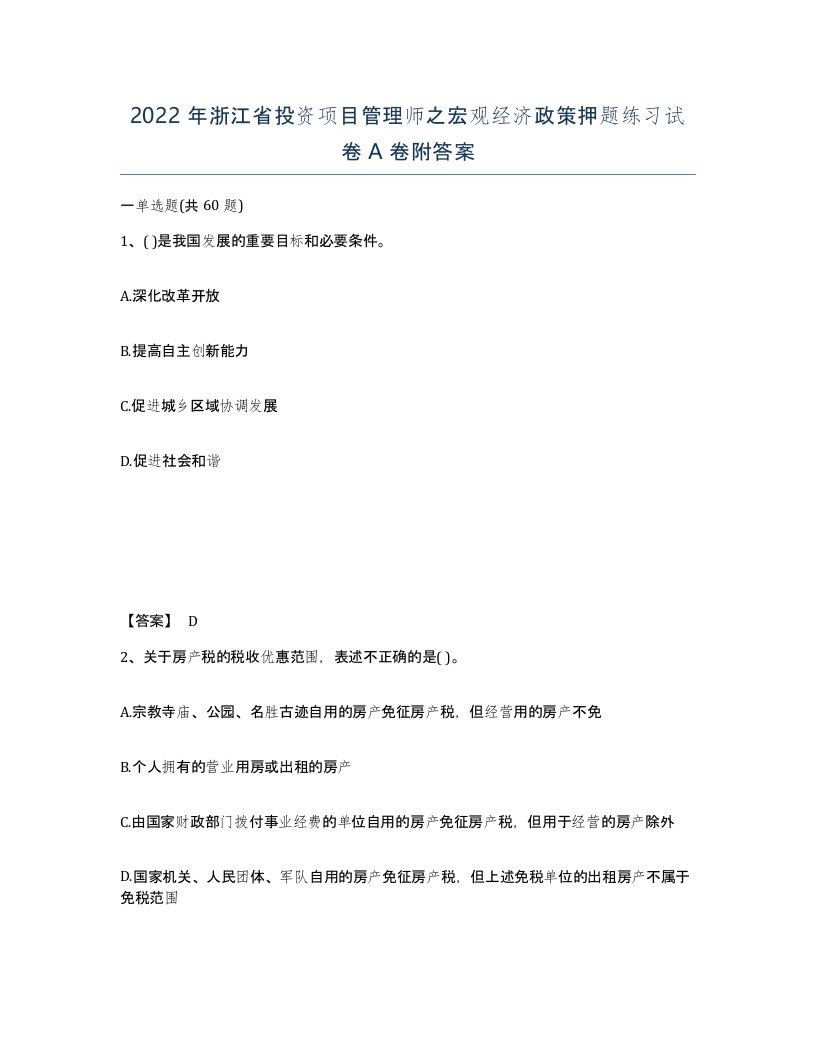 2022 年浙江省投资项目管理师之宏观经济政策押题练习试卷 A 卷附答案

一单选题(共 60 题)

1、( )是我国发展的重要目标和必要条件。

A.深化改革开放

B.提高自主创新能力

C.促进城乡区域协调发展

D.促进社会和谐

【答案】 D

2、关于房产税的税收优惠范围，表述不正确的是( )。

A.宗教寺庙、公园、名胜古迹自用的房产免征房产税，但经营用的房产不免

B.个人拥有的营业用房或出租的房产

C.由国家财政部门拨付事业经费的单位自用的房产免征房产税，但用于经营的房产除外

D.国家机关、人民团体、军队自用的房产免征房产税，但上述免税单位的出租房产不属于免税范围